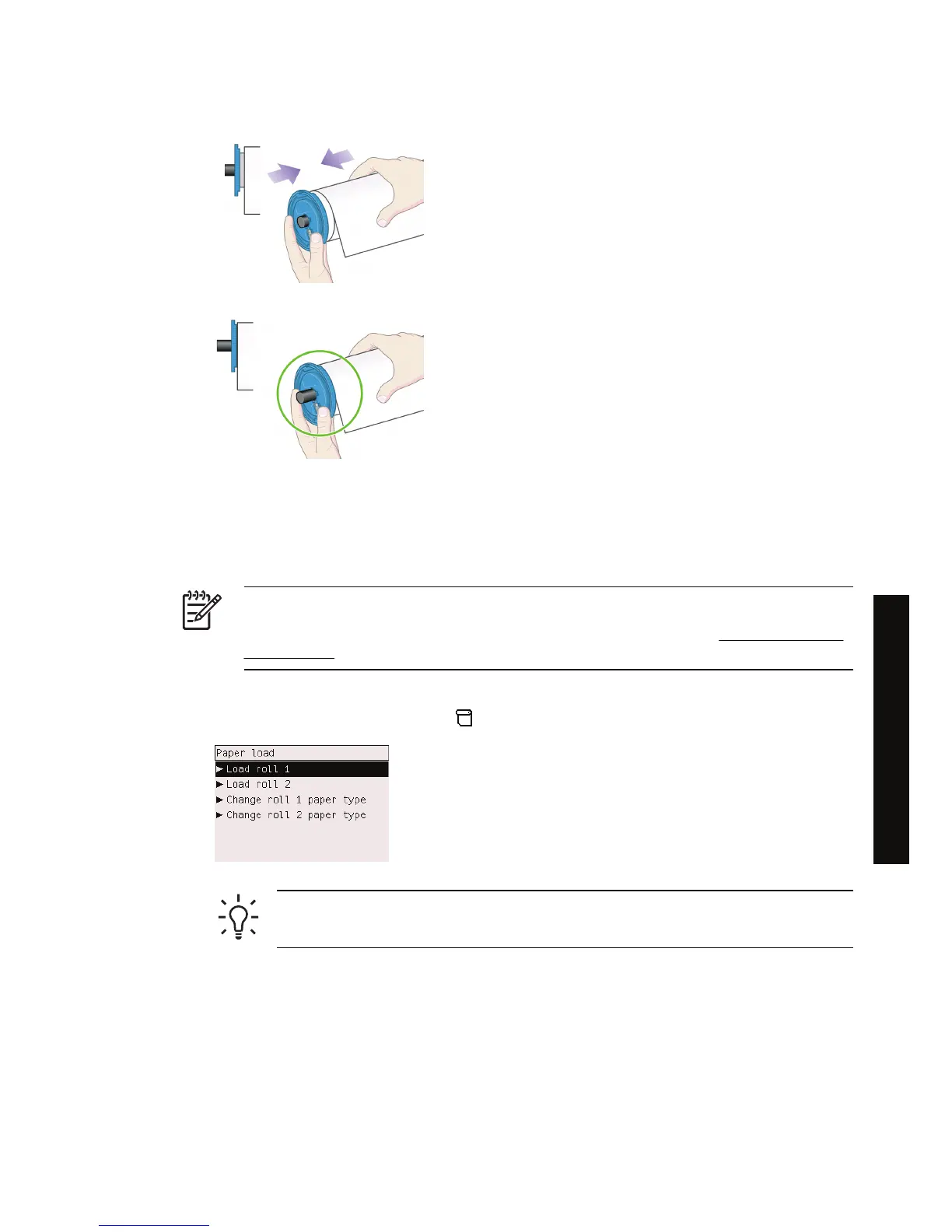 Paper load
▶ Load roll 1
▶ Load roll 2
▶ Change roll 1 paper type
▶ Change roll 2 paper type